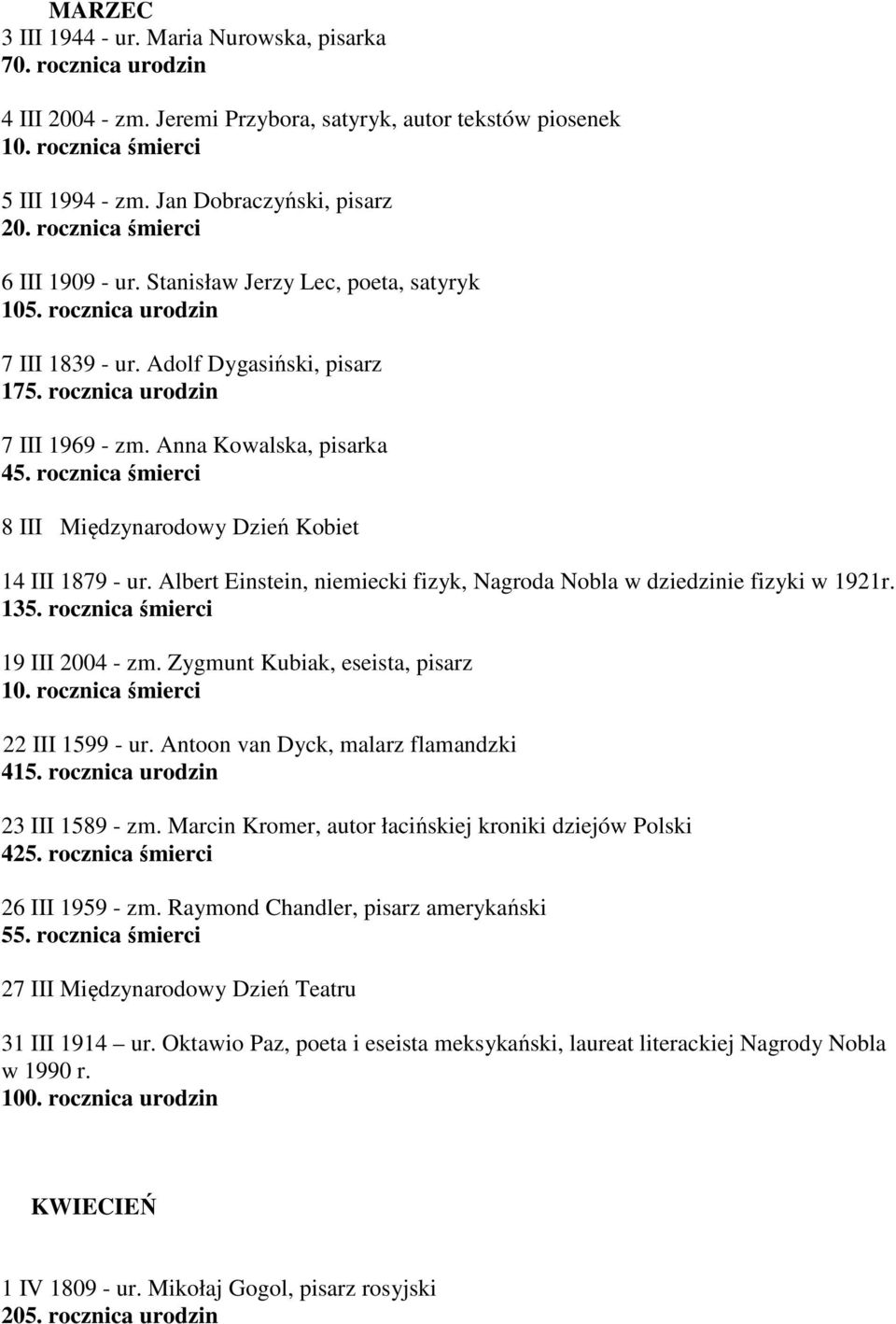 MARZEC
3 III 1944 - ur. Maria Nurowska, pisarka
70. rocznica urodzin

4 III 2004 - zm. Jeremi Przybora, satyryk, autor tekstów piosenek
10. rocznica śmierci

5 III 1994 - zm. Jan Dobraczyński, pisarz
20. rocznica śmierci

6 III 1909 - ur. Stanisław Jerzy Lec, poeta, satyryk
105. rocznica urodzin

7 III 1839 - ur. Adolf Dygasiński, pisarz
175. rocznica urodzin

7 III 1969 - zm. Anna Kowalska, pisarka
45. rocznica śmierci

8 III Międzynarodowy Dzień Kobiet

14 III 1879 - ur. Albert Einstein, niemiecki fizyk, Nagroda Nobla w dziedzinie fizyki w 1921r.
135. rocznica śmierci

19 III 2004 - zm. Zygmunt Kubiak, eseista, pisarz
10. rocznica śmierci

22 III 1599 - ur. Antoon van Dyck, malarz flamandzki
415. rocznica urodzin

23 III 1589 - zm. Marcin Kromer, autor łacińskiej kroniki dziejów Polski
425. rocznica śmierci

26 III 1959 - zm. Raymond Chandler, pisarz amerykański
55. rocznica śmierci

27 III Międzynarodowy Dzień Teatru

31 III 1914 – ur. Oktawio Paz, poeta i eseista meksykański, laureat literackiej Nagrody Nobla w 1990 r.
100. rocznica urodzin

KWIECIEŃ

1 IV 1809 - ur. Mikołaj Gogol, pisarz rosyjski
205. rocznica urodzin